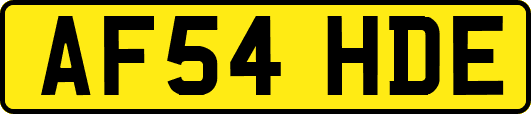 AF54 HDE